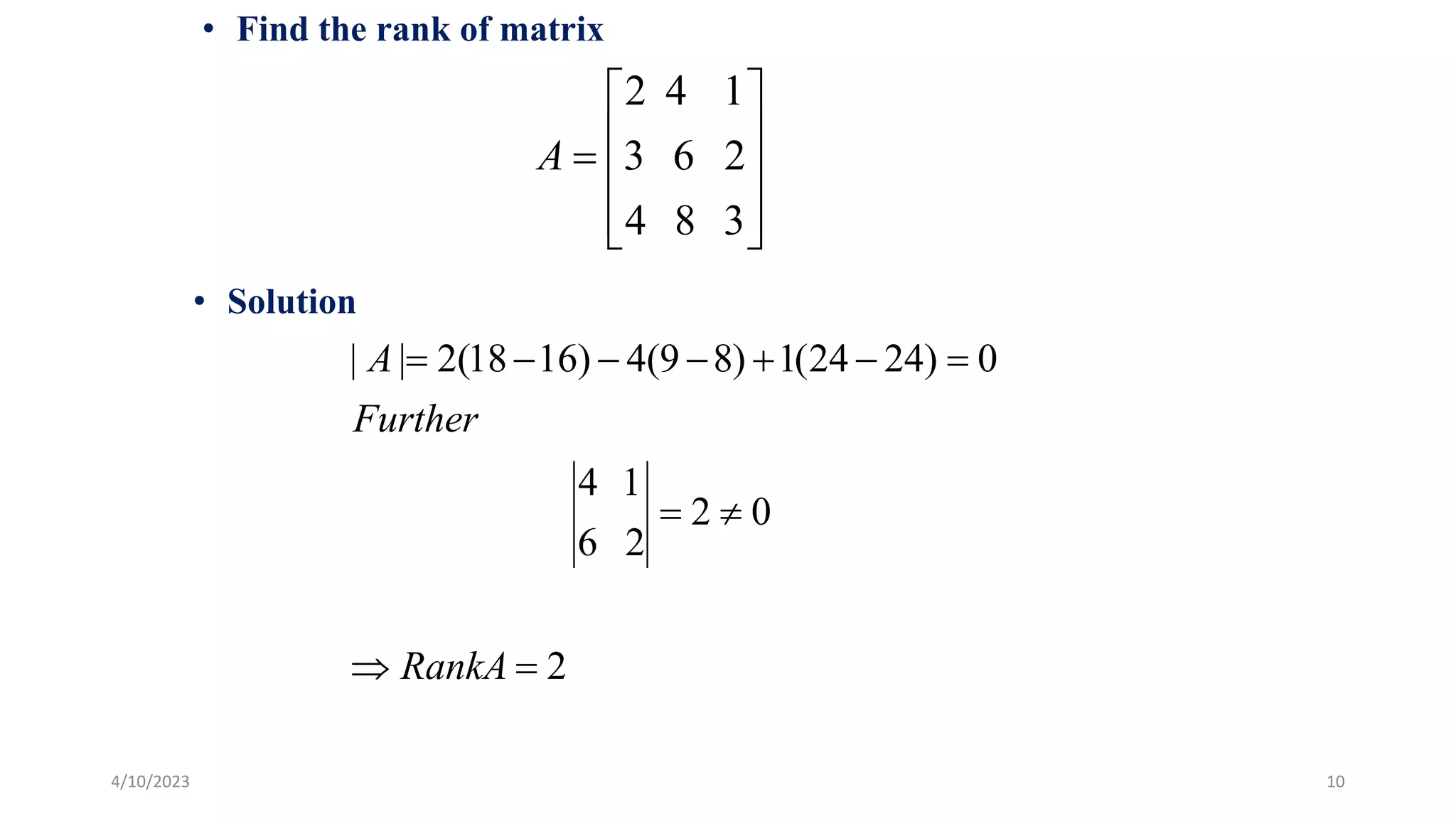 • Find the rank of matrix

$A = \begin{bmatrix} 2 & 4 & 1 \\ 3 & 6 & 2 \\ 4 & 8 & 3 \end{bmatrix}$

• Solution

$|A| = 2(18-16) - 4(9-8) + 1(24-24) = 0$

$Further$

$\begin{vmatrix} 4 & 1 \\ 6 & 2 \end{vmatrix} = 2 \neq 0$

$\Rightarrow RankA = 2$

4/10/2023

10